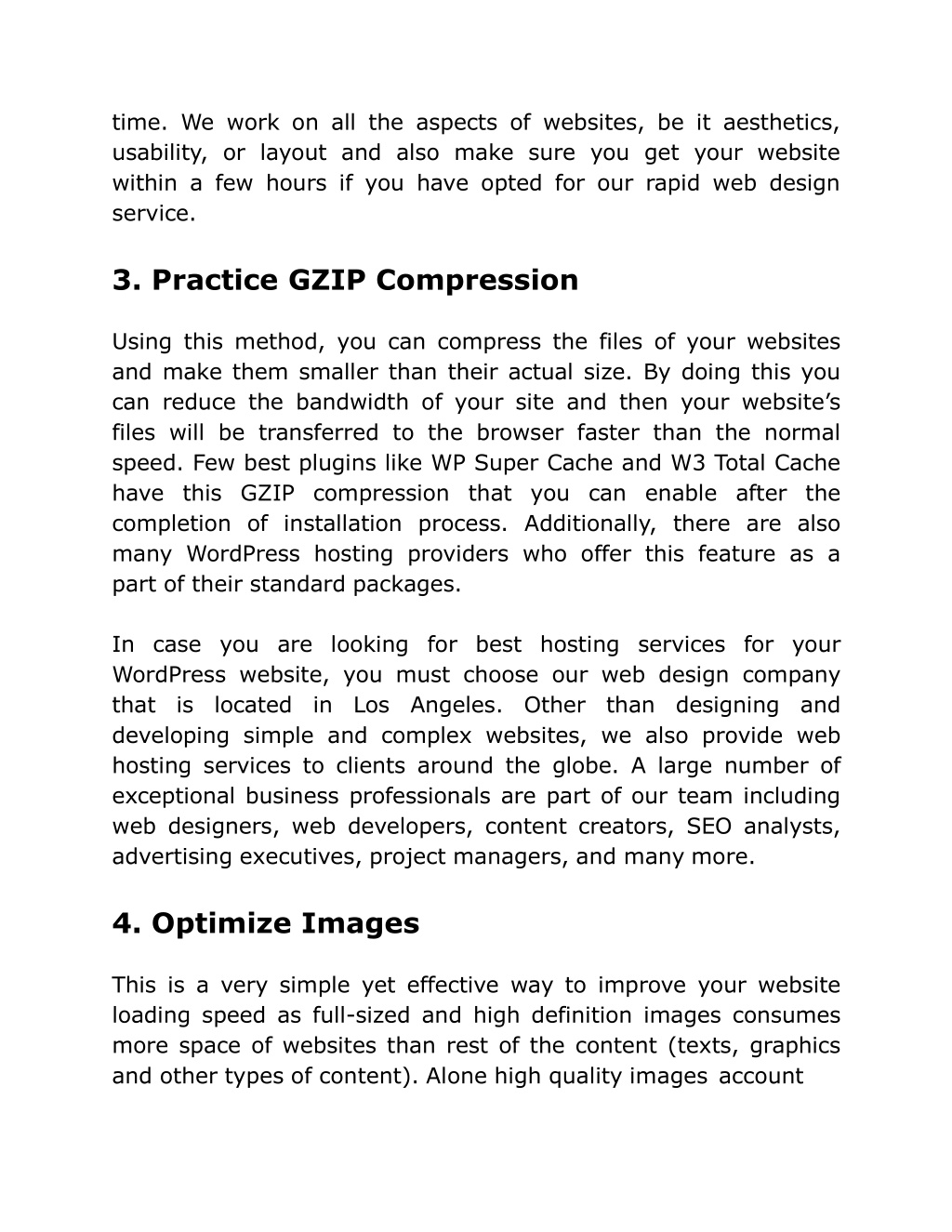 time. We work on all the aspects of websites, be it aesthetics, usability, or layout and also make sure you get your website within a few hours if you have opted for our rapid web design service.

3. Practice GZIP Compression

Using this method, you can compress the files of your websites and make them smaller than their actual size. By doing this you can reduce the bandwidth of your site and then your website's files will be transferred to the browser faster than the normal speed. Few best plugins like WP Super Cache and W3 Total Cache have this GZIP compression that you can enable after the completion of installation process. Additionally, there are also many WordPress hosting providers who offer this feature as a part of their standard packages.

In case you are looking for best hosting services for your WordPress website, you must choose our web design company that is located in Los Angeles. Other than designing and developing simple and complex websites, we also provide web hosting services to clients around the globe. A large number of exceptional business professionals are part of our team including web designers, web developers, content creators, SEO analysts, advertising executives, project managers, and many more.

4. Optimize Images

This is a very simple yet effective way to improve your website loading speed as full-sized and high definition images consumes more space of websites than rest of the content (texts, graphics and other types of content). Alone high quality images account